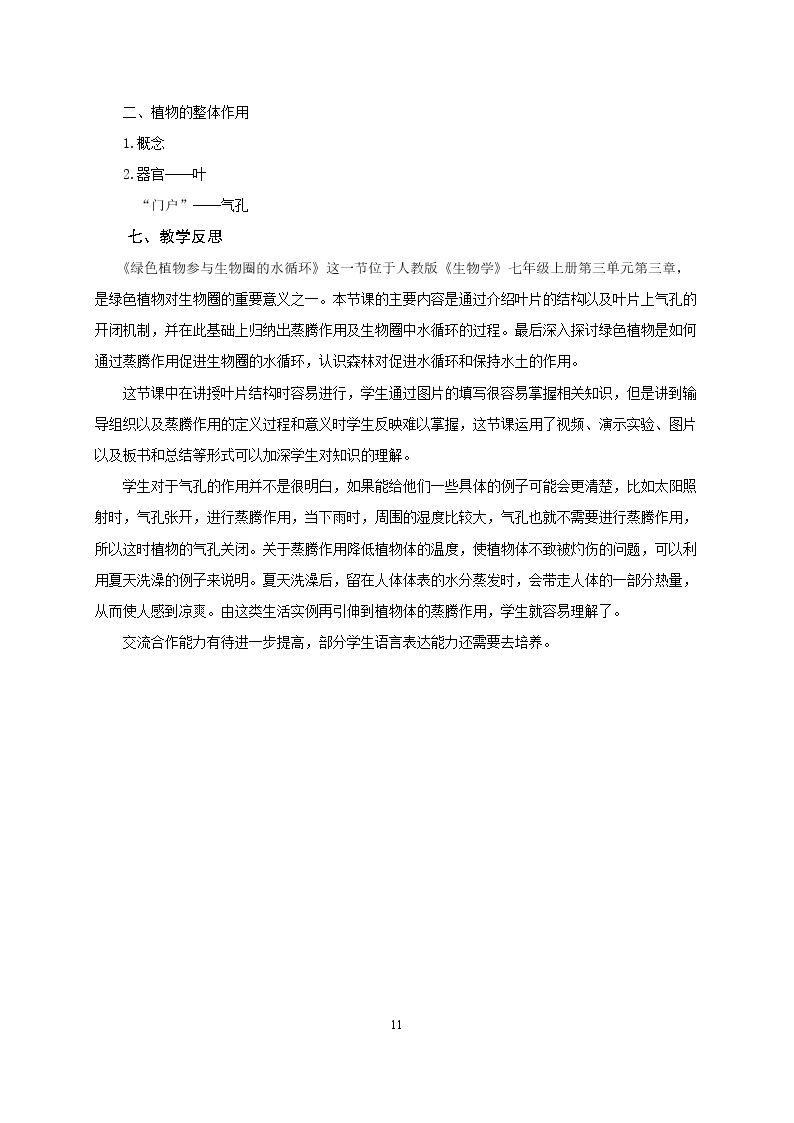 二、植物的整体作用

1.概念

2.器官——叶

“门户”——气孔

七、教学反思

《绿色植物参与生物圈的水循环》这一节位于人教版《生物学》七年级上册第三单元第三章，是绿色植物对生物圈的重要意义之一。本节课的主要内容是通过介绍叶片的结构以及叶片上气孔的开闭机制，并在此基础上归纳出蒸腾作用及生物圈中水循环的过程。最后深入探讨绿色植物是如何通过蒸腾作用促进生物圈的水循环，认识森林对促进水循环和保持水土的作用。

这节课中在讲授叶片结构时容易进行，学生通过图片的填写很容易掌握相关知识，但是讲到输导组织以及蒸腾作用的定义过程和意义时学生反映难以掌握，这节课运用了视频、演示实验、图片以及板书和总结等形式可以加深学生对知识的理解。

学生对于气孔的作用并不是很明白，如果能给他们一些具体的例子可能会更清楚，比如太阳照射时，气孔张开，进行蒸腾作用，当下雨时，周围的湿度比较大，气孔也就不需要进行蒸腾作用，所以这时植物的气孔关闭。关于蒸腾作用降低植物体的温度，使植物体不致被灼伤的问题，可以利用夏天洗澡的例子来说明。夏天洗澡后，留在人体体表的水分蒸发时，会带走人体的一部分热量，从而使人感到凉爽。由这类生活实例再引伸到植物体的蒸腾作用，学生就容易理解了。

交流合作能力有待进一步提高，部分学生语言表达能力还需要去培养。

11